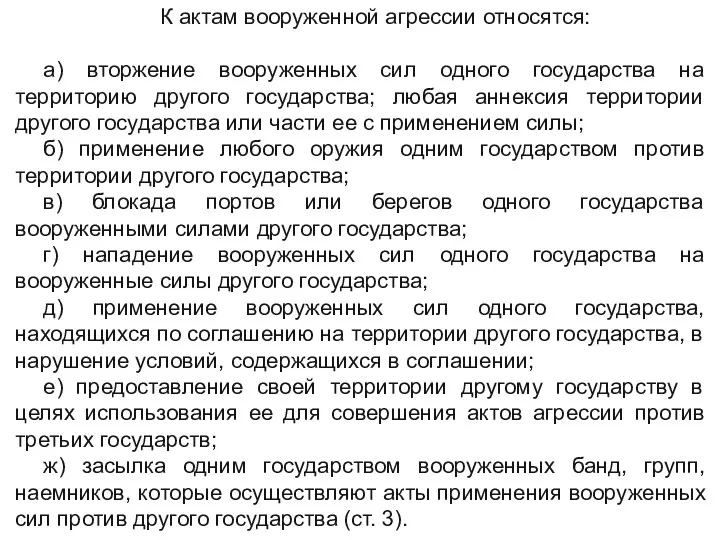 К актам вооруженной агрессии относятся:

а) вторжение вооруженных сил одного государства на территорию другого государства; любая аннексия территории другого государства или части ее с применением силы;

б) применение любого оружия одним государством против территории другого государства;

в) блокада портов или берегов одного государства вооруженными силами другого государства;

г) нападение вооруженных сил одного государства на вооруженные силы другого государства;

д) применение вооруженных сил одного государства, находящихся по соглашению на территории другого государства, в нарушение условий, содержащихся в соглашении;

е) предоставление своей территории другому государству в целях использования ее для совершения актов агрессии против третьих государств;

ж) засылка одним государством вооруженных банд, групп, наемников, которые осуществляют акты применения вооруженных сил против другого государства (ст. 3).